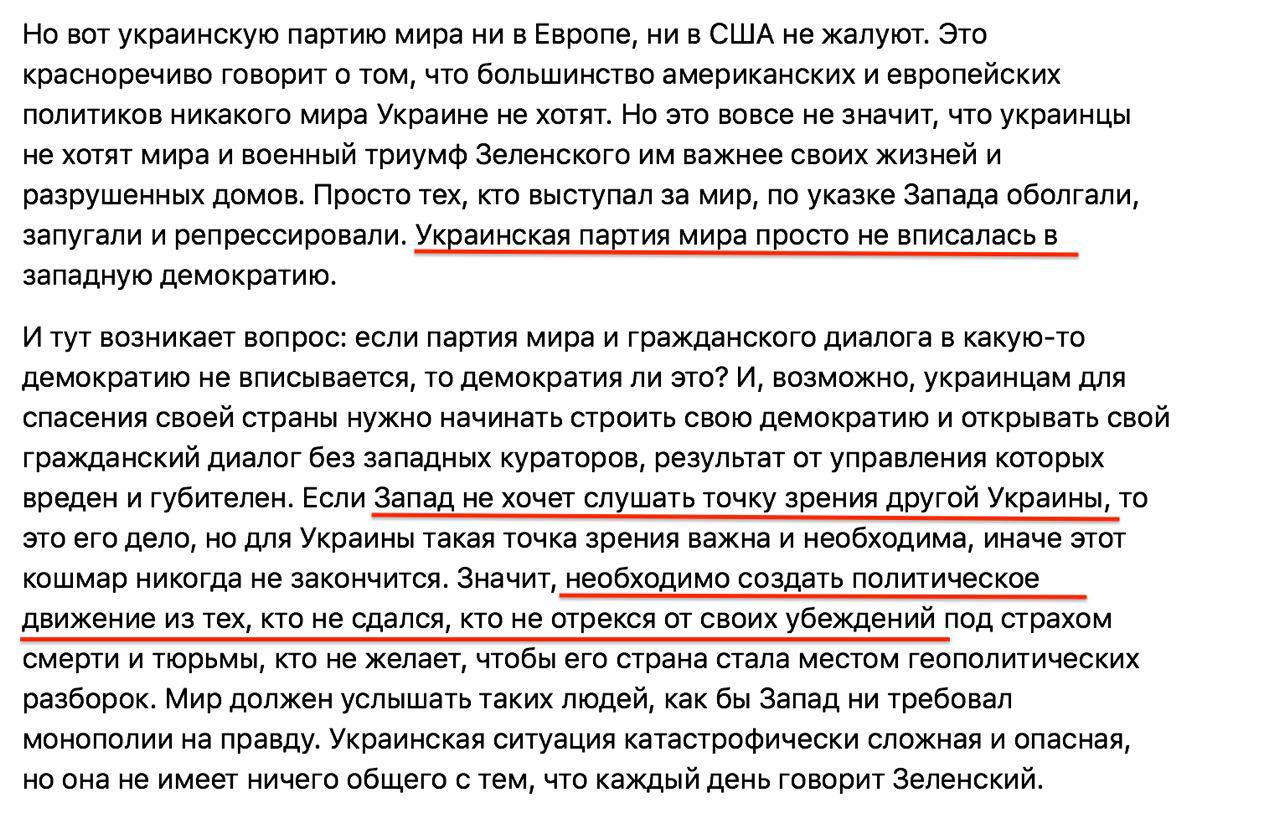 Но вот украинскую партию мира ни в Европе, ни в США не жалуют. Это красноречиво говорит о том, что большинство американских и европейских политиков никакого мира Украине не хотят. Но это вовсе не значит, что украинцы не хотят мира и военный триумф Зеленского им важнее своих жизней и разрушенных домов. Просто тех, кто выступал за мир, по указке Запада оболгали, запугали и репрессировали. Украинская партия мира просто не вписалась в западную демократию.

И тут возникает вопрос: если партия мира и гражданского диалога в какую-то демократию не вписывается, то демократия ли это? И, возможно, украинцам для спасения своей страны нужно начинать строить свою демократию и открывать свой гражданский диалог без западных кураторов, результат от управления которых вреден и губителен. Если Запад не хочет слушать точку зрения другой Украины, то это его дело, но для Украины такая точка зрения важна и необходима, иначе этот кошмар никогда не закончится. Значит, необходимо создать политическое движение из тех, кто не сдался, кто не отрекся от своих убеждений под страхом смерти и тюрьмы, кто не желает, чтобы его страна стала местом геополитических разборок. Мир должен услышать таких людей, как бы Запад ни требовал монополии на правду. Украинская ситуация катастрофически сложная и опасная, но она не имеет ничего общего с тем, что каждый день говорит Зеленский.